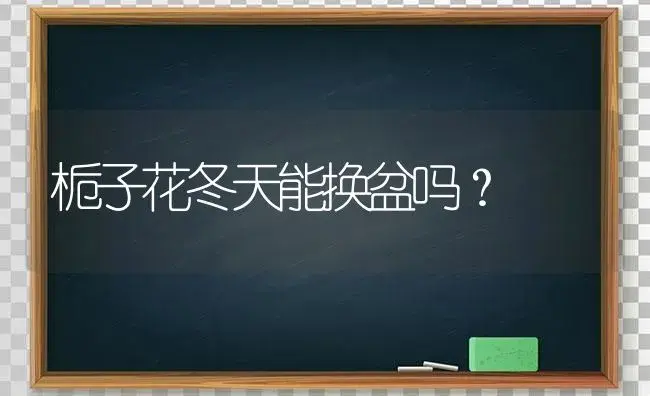 栀子花冬天能换盆吗？